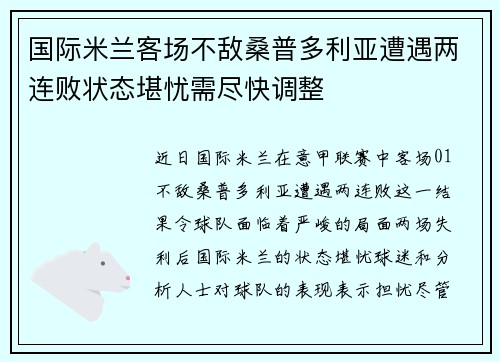 国际米兰客场不敌桑普多利亚遭遇两连败状态堪忧需尽快调整

近日国际米兰在意甲联赛中客场01不敌桑普多利亚遭遇两连败这一结果令球队面临着严峻的局面两场失利后国际米兰的状态堪忧球迷和分析人士对球队的表现表示担忧尽管